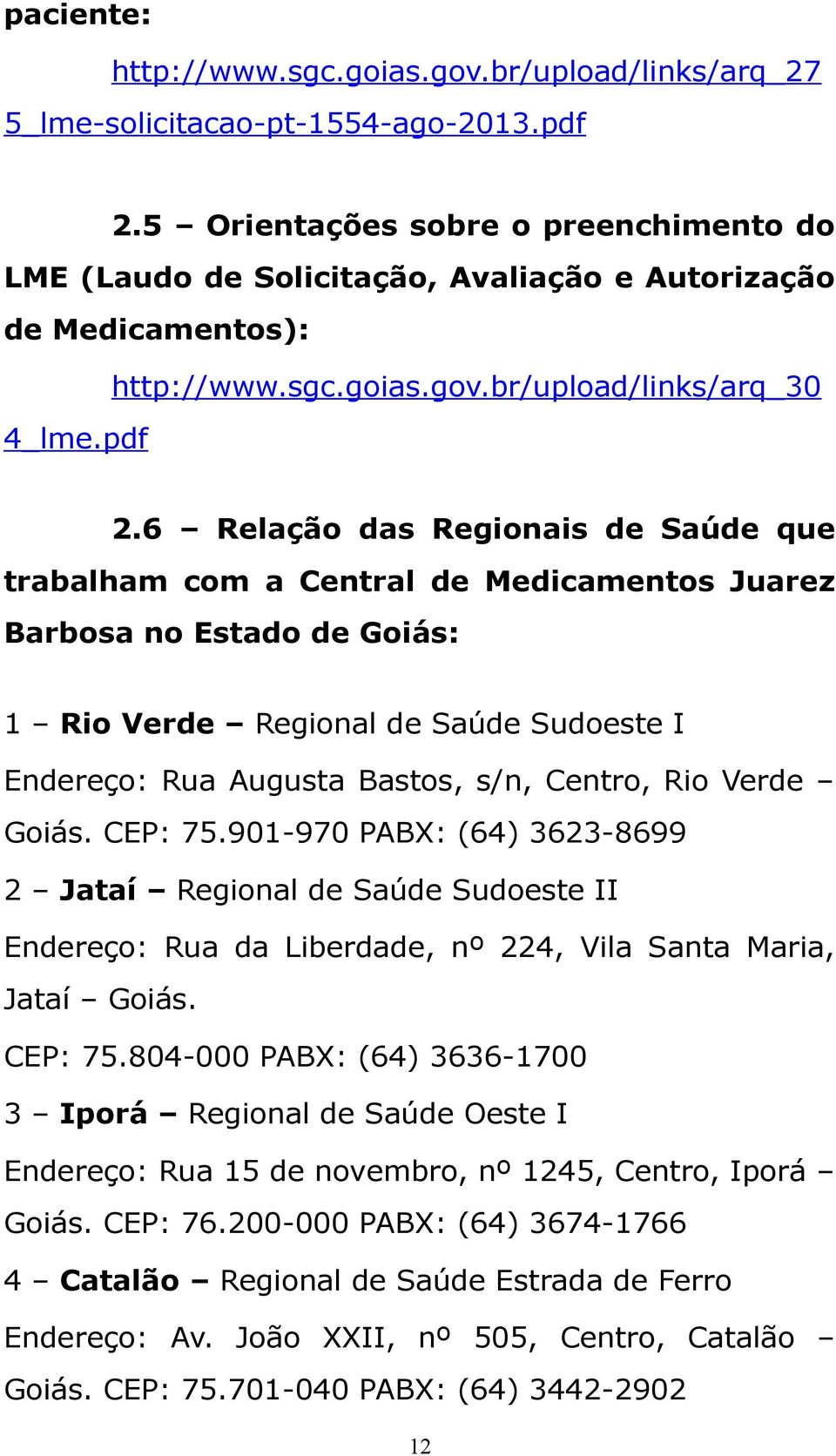 paciente:

http://www.sgc.goias.gov.br/upload/links/arq_275_lme-solicitacao-pt-1554-ago-2013.pdf

2.5 – Orientações sobre o preenchimento do LME (Laudo de Solicitação, Avaliação e Autorização de Medicamentos):

http://www.sgc.goias.gov.br/upload/links/arq_304_lme.pdf

2.6 – Relação das Regionais de Saúde que trabalham com a Central de Medicamentos Juarez Barbosa no Estado de Goiás:

1 – Rio Verde – Regional de Saúde Sudoeste I

Endereço: Rua Augusta Bastos, s/n, Centro, Rio Verde – Goiás. CEP: 75.901-970 PABX: (64) 3623-8699

2 – Jataí – Regional de Saúde Sudoeste II

Endereço: Rua da Liberdade, nº 224, Vila Santa Maria, Jataí – Goiás.

CEP: 75.804-000 PABX: (64) 3636-1700

3 – Iporá – Regional de Saúde Oeste I

Endereço: Rua 15 de novembro, nº 1245, Centro, Iporá – Goiás. CEP: 76.200-000 PABX: (64) 3674-1766

4 – Catalão – Regional de Saúde Estrada de Ferro

Endereço: Av. João XXII, nº 505, Centro, Catalão – Goiás. CEP: 75.701-040 PABX: (64) 3442-2902

12